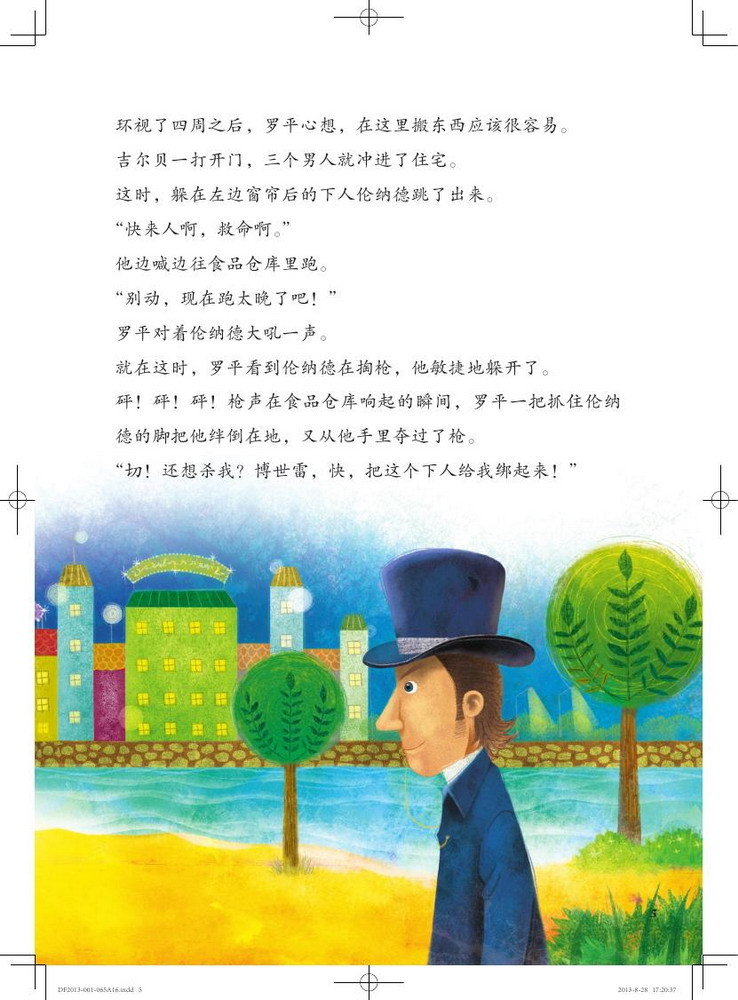 环视了四周之后，罗平心想，在这里搬东西应该很容易。

吉尔贝一打开门，三个男人就冲进了住宅。

这时，躲在左边窗帘后的下人伦纳德跳了出来。

“快来人啊，救命啊。”

他边喊边往食品仓库里跑。

“别动，现在跑太晚了吧！”

罗平对着伦纳德大吼一声。

就在这时，罗平看到伦纳德在掏枪，他敏捷地躲开了。

砰！砰！砰！枪声在食品仓库响起的瞬间，罗平一把抓住伦纳德的脚把他绊倒在地，又从他手里夺过了枪。

“切！还想杀我？博世雷，快，把这个下人给我绑起来！”

5

DF2013-001-065A16.indd 5

2013-8-28 17:20:37